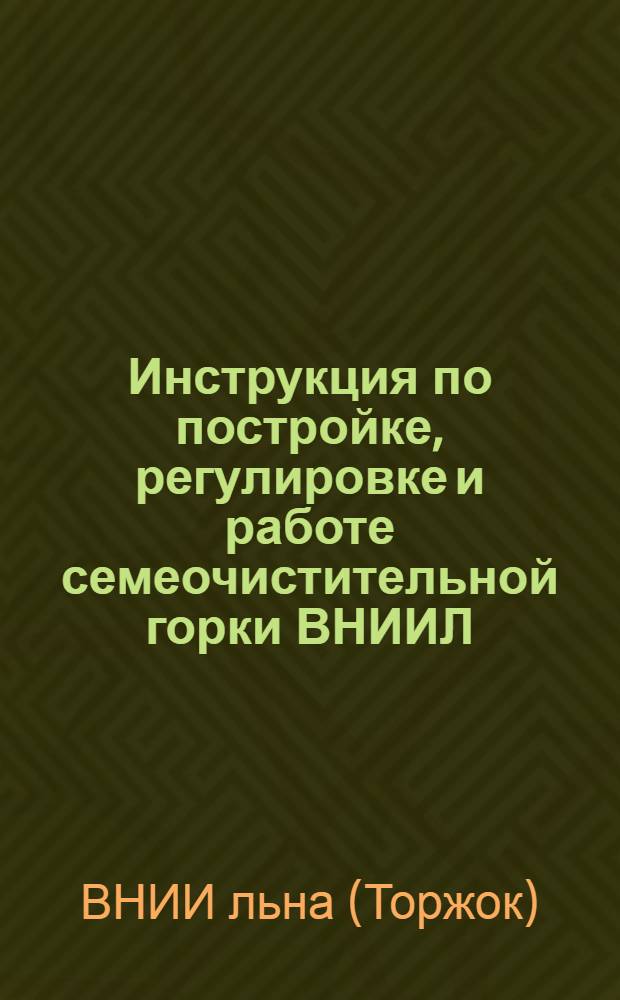 Инструкция по постройке, регулировке и работе семеочистительной горки ВНИИЛ

ВНИИ льна (Торжок)